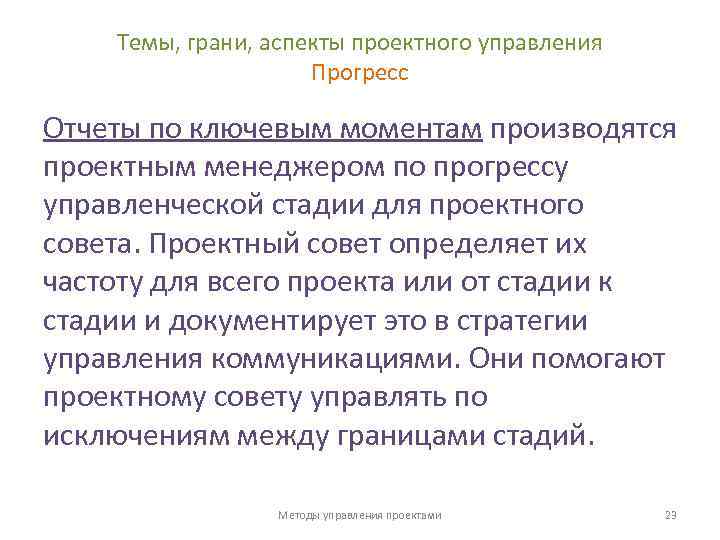 Темы, грани, аспекты проектного управления
Прогресс

Отчеты по ключевым моментам производятся проектным менеджером по прогрессу управленческой стадии для проектного совета. Проектный совет определяет их частоту для всего проекта или от стадии к стадии и документирует это в стратегии управления коммуникациями. Они помогают проектному совету управлять по исключениям между границами стадий.

Методы управления проектами

23